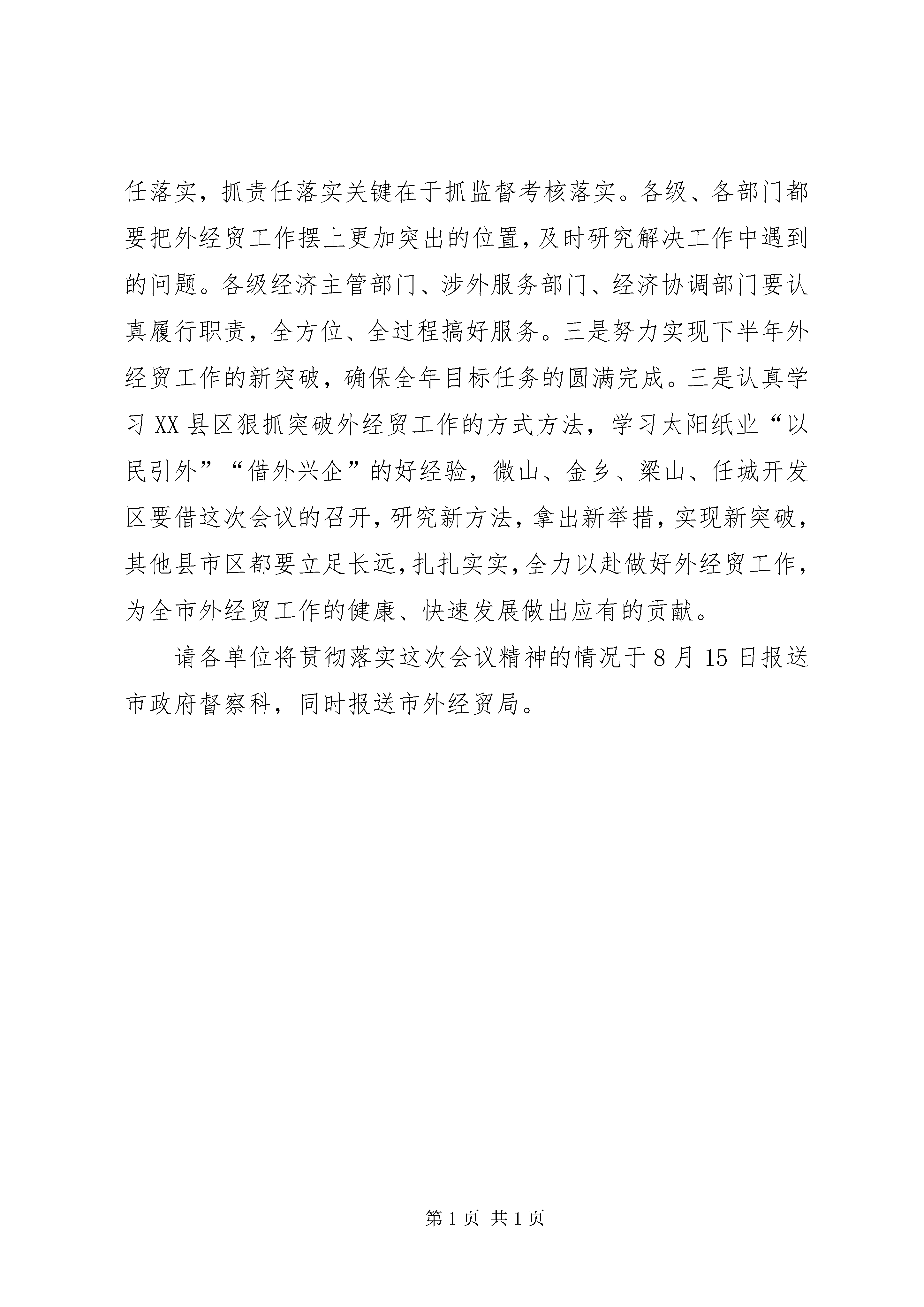 任落实，抓责任落实关键在于抓监督考核落实。各级、各部门都要把外经贸工作摆上更加突出的位置，及时研究解决工作中遇到的问题。各级经济主管部门、涉外服务部门、经济协调部门要认真履行职责，全方位、全过程搞好服务。三是努力实现下半年外经贸工作的新突破，确保全年目标任务的圆满完成。三是认真学习 XX 县区狠抓突破外经贸工作的方式方法，学习太阳纸业“以民引外”“借外兴企”的好经验，微山、金乡、梁山、任城开发区要借这次会议的召开，研究新方法，拿出新举措，实现新突破，其他县市区都要立足长远，扎扎实实，全力以赴做好外经贸工作，为全市外经贸工作的健康、快速发展做出应有的贡献。

请各单位将贯彻落实这次会议精神的情况于 8 月 15 日报送市政府督察科，同时报送市外经贸局。

第 1 页 共 1 页